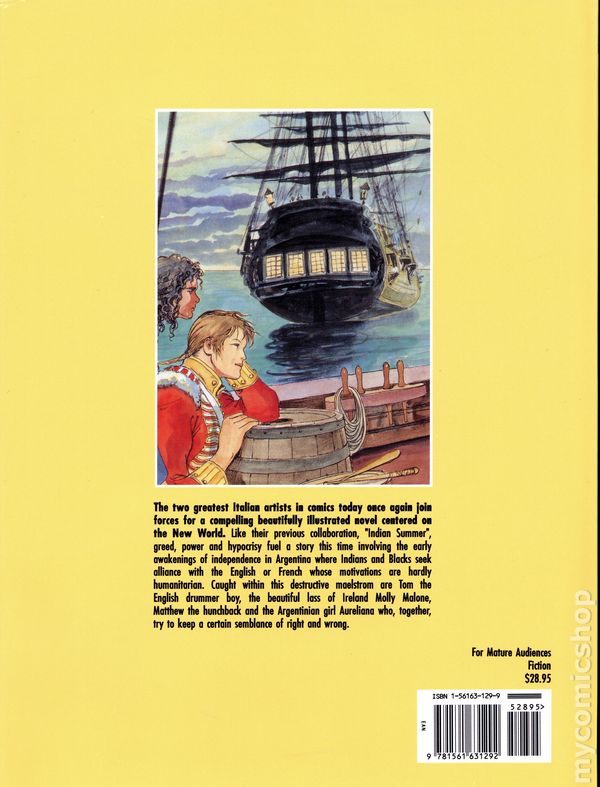 The two greatest Italian artists in comics today once again join forces for a compelling beautifully illustrated novel centered on the New World. Like their previous collaboration, "Indian Summer", greed, power and hypocrisy fuel a story this time involving the early awakenings of independence in Argentina where Indians and Blacks seek alliance with the English or French whose motivations are hardly humanitarian. Caught within this destructive maelstrom are Tom the English drummer boy, the beautiful lass of Ireland Molly Malone, Matthew the hunchback and the Argentinian girl Aureliana who, together, try to keep a certain semblance of right and wrong.

For Mature Audiences
Fiction
$28.95

ISBN 1-56163-129-9
52895>
EAN
9 781561 631292

mycomicshop